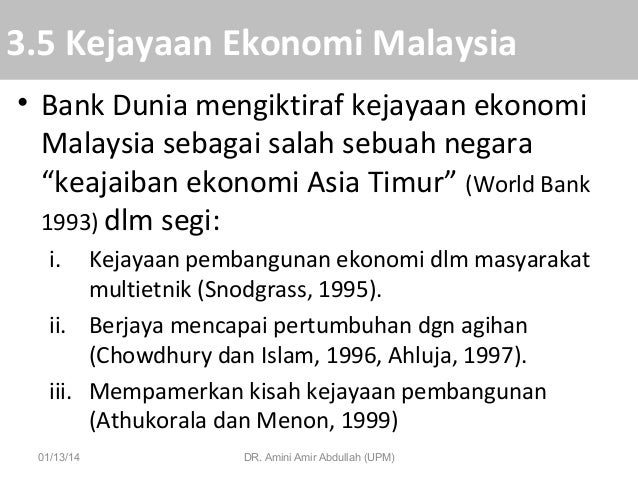 3.5 Kejayaan Ekonomi Malaysia

• Bank Dunia mengiktiraf kejayaan ekonomi Malaysia sebagai salah sebuah negara "keajaiban ekonomi Asia Timur" (World Bank 1993) dlm segi:

i. Kejayaan pembangunan ekonomi dlm masyarakat multietnik (Snodgrass, 1995).

ii. Berjaya mencapai pertumbuhan dgn agihan (Chowdhury dan Islam, 1996, Ahluja, 1997).

iii. Mempamerkan kisah kejayaan pembangunan (Athukorala dan Menon, 1999)

01/13/14 DR. Amini Amir Abdullah (UPM)